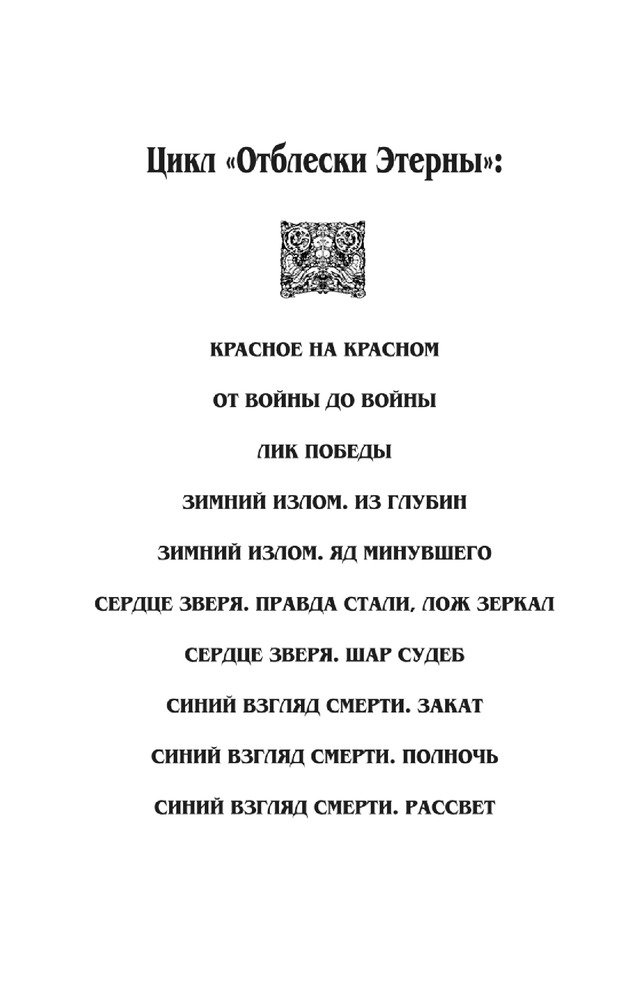 Цикл «Отблески Этерны»:

КРАСНОЕ НА КРАСНОМ

ОТ ВОЙНЫ ДО ВОЙНЫ

ЛИК ПОБЕДЫ

ЗИМНИЙ ИЗЛОМ. ИЗ ГЛУБИН

ЗИМНИЙ ИЗЛОМ. ЯД МИНУВШЕГО

СЕРДЦЕ ЗВЕРЯ. ПРАВДА СТАЛИ, ЛОЖ ЗЕРКАЛ

СЕРДЦЕ ЗВЕРЯ. ШАР СУДЕБ

СИНИЙ ВЗГЛЯД СМЕРТИ. ЗАКАТ

СИНИЙ ВЗГЛЯД СМЕРТИ. ПОЛНОЧЬ

СИНИЙ ВЗГЛЯД СМЕРТИ. РАССВЕТ